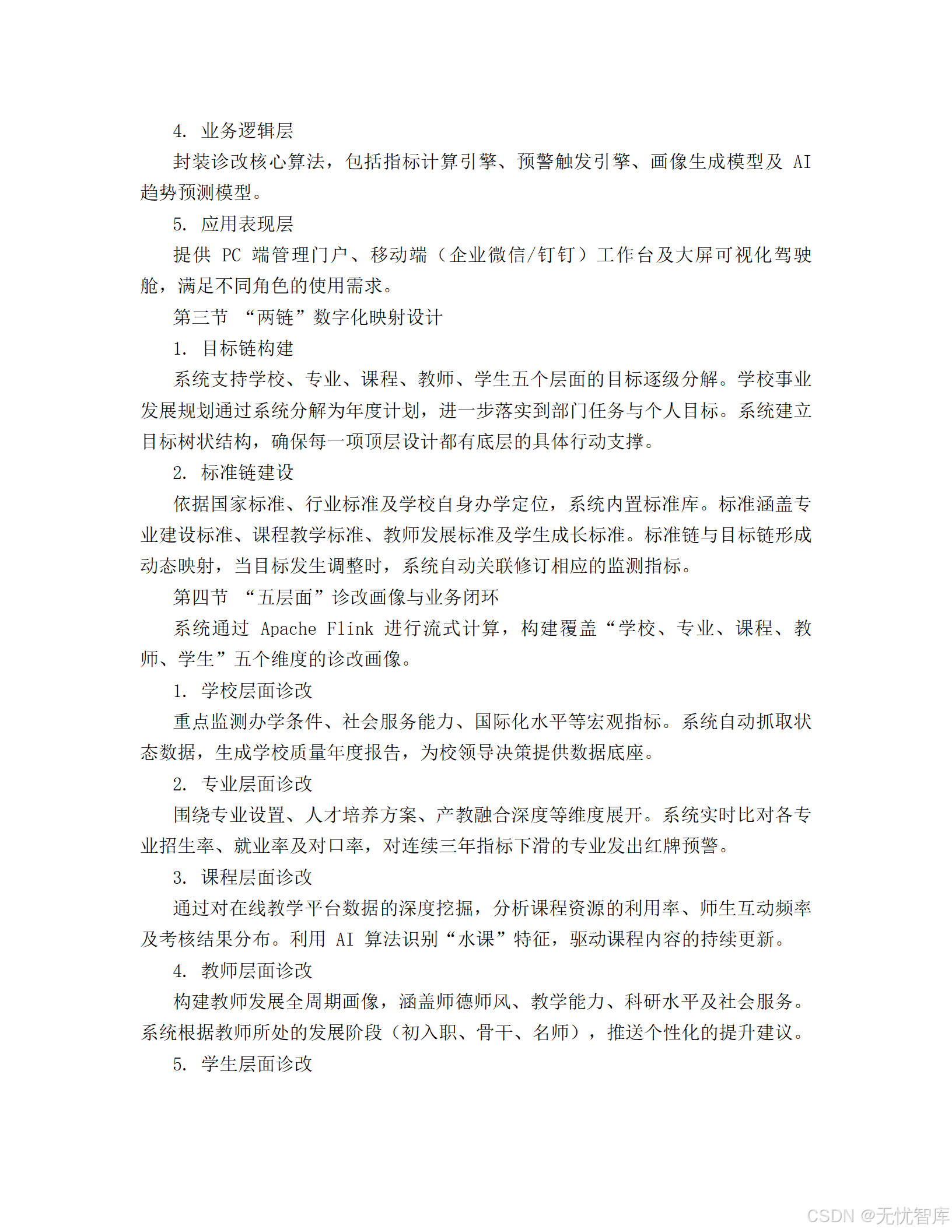 4. 业务逻辑层

封装诊改核心算法，包括指标计算引擎、预警触发引擎、画像生成模型及 AI 趋势预测模型。

5. 应用表现层

提供 PC 端管理门户、移动端（企业微信/钉钉）工作台及大屏可视化驾驶舱，满足不同角色的使用需求。

第三节 “两链”数字化映射设计

1. 目标链构建

系统支持学校、专业、课程、教师、学生五个层面的目标逐级分解。学校事业发展规划通过系统分解为年度计划，进一步落实到部门任务与个人目标。系统建立目标树状结构，确保每一项顶层设计都有底层的具体行动支撑。

2. 标准链建设

依据国家标准、行业标准及学校自身办学定位，系统内置标准库。标准涵盖专业建设标准、课程教学标准、教师发展标准及学生成长标准。标准链与目标链形成动态映射，当目标发生调整时，系统自动关联修订相应的监测指标。

第四节 “五层面”诊改画像与业务闭环

系统通过 Apache Flink 进行流式计算，构建覆盖“学校、专业、课程、教师、学生”五个维度的诊改画像。

1. 学校层面诊改

重点监测办学条件、社会服务能力、国际化水平等宏观指标。系统自动抓取状态数据，生成学校质量年度报告，为校领导决策提供数据底座。

2. 专业层面诊改

围绕专业设置、人才培养方案、产教融合深度等维度展开。系统实时比对各专业招生率、就业率及对口率，对连续三年指标下滑的专业发出红牌预警。

3. 课程层面诊改

通过对在线教学平台数据的深度挖掘，分析课程资源的利用率、师生互动频率及考核结果分布。利用 AI 算法识别“水课”特征，驱动课程内容的持续更新。

4. 教师层面诊改

构建教师发展全周期画像，涵盖师德师风、教学能力、科研水平及社会服务。系统根据教师所处的发展阶段（初入职、骨干、名师），推送个性化的提升建议。

5. 学生层面诊改

CSDN @无忧智库